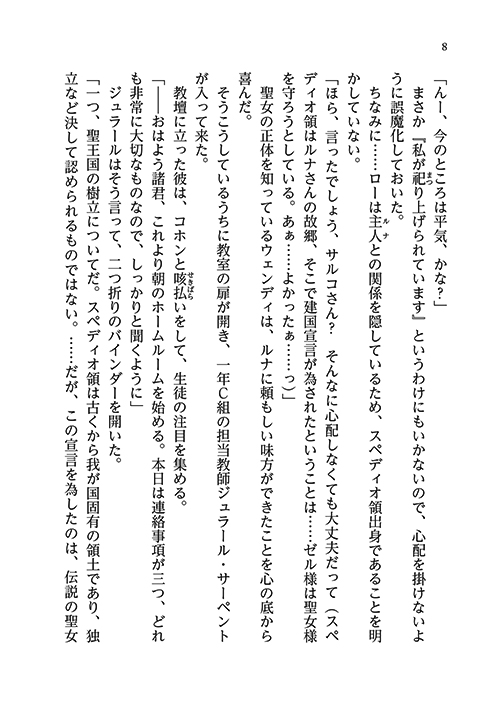 8

「んー、今のところは平気、かな？」

まさか『私が祀り上げられています』というわけにもいかないので、心配を掛けないように誤魔化しておいた。

ちなみに……ローは主人との関係を隠しているため、スペディオ領出身であることを明かしていない。

「ほら、言ったでしょう、サルコさん？　そんなに心配しなくても大丈夫だって（スペディオ領はルナさんの故郷、そこで建国宣言が為されたということは……ゼル様は聖女様を守ろうとしている。あぁ……よかったぁ……っ）」

聖女の正体を知っているウェンディは、ルナに頼もしい味方ができたことを心の底から喜んだ。

そうこうしているうちに教室の扉が開き、一年Ｃ組の担当教師ジュラール・サーペントが入って来た。

教壇に立った彼は、コホンと咳払いをして、生徒の注目を集める。

「――おはよう諸君、これより朝のホームルームを始める。本日は連絡事項が三つ、どれも非常に大切なものなので、しっかりと聞くように」

ジュラールはそう言って、二つ折りのバインダーを開いた。

「一つ、聖王国の樹立についてだ。スペディオ領は古くから我が国固有の領土であり、独立など決して認められるものではない。……だが、この宣言を為したのは、伝説の聖女